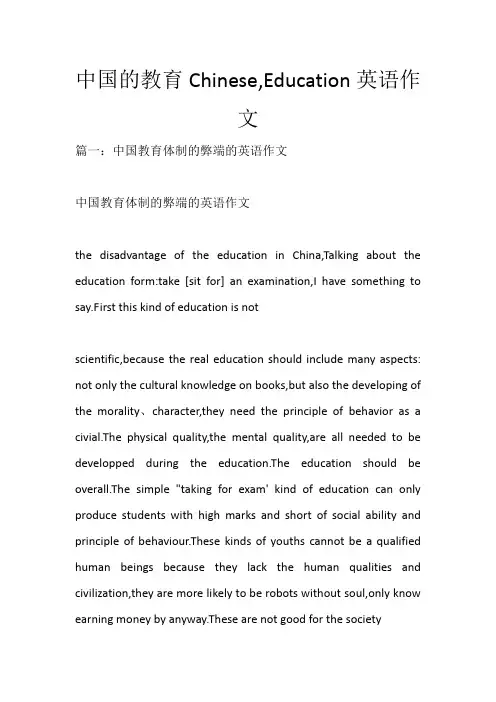 中国的教育 Chinese,Education 英语作文

篇一：中国教育体制的弊端的英语作文

中国教育体制的弊端的英语作文

the disadvantage of the education in China,Talking about the education form:take [sit for] an examination,I have something to say.First this kind of education is not

scientific,because the real education should include many aspects: not only the cultural knowledge on books,but also the developing of the morality、character,they need the principle of behavior as a civial.The physical quality,the mental quality,are all needed to be developped during the education.The education should be overall.The simple "taking for exam' kind of education can only produce students with high marks and short of social ability and principle of behaviour.These kinds of youths cannot be a qualified human beings because they lack the human qualities and civilization,they are more likely to be robots without soul,only know earning money by anyway.These are not good for the society